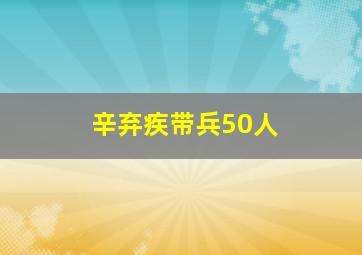 辛弃疾带兵50人